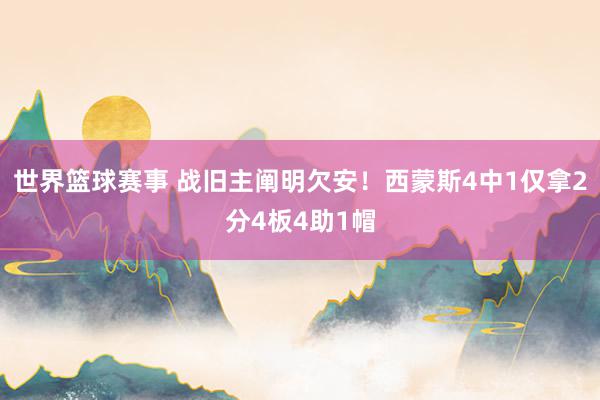 世界篮球赛事 战旧主阐明欠安！西蒙斯4中1仅拿2分4板4助1帽